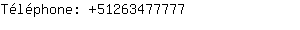 Téléphone: +51263477777